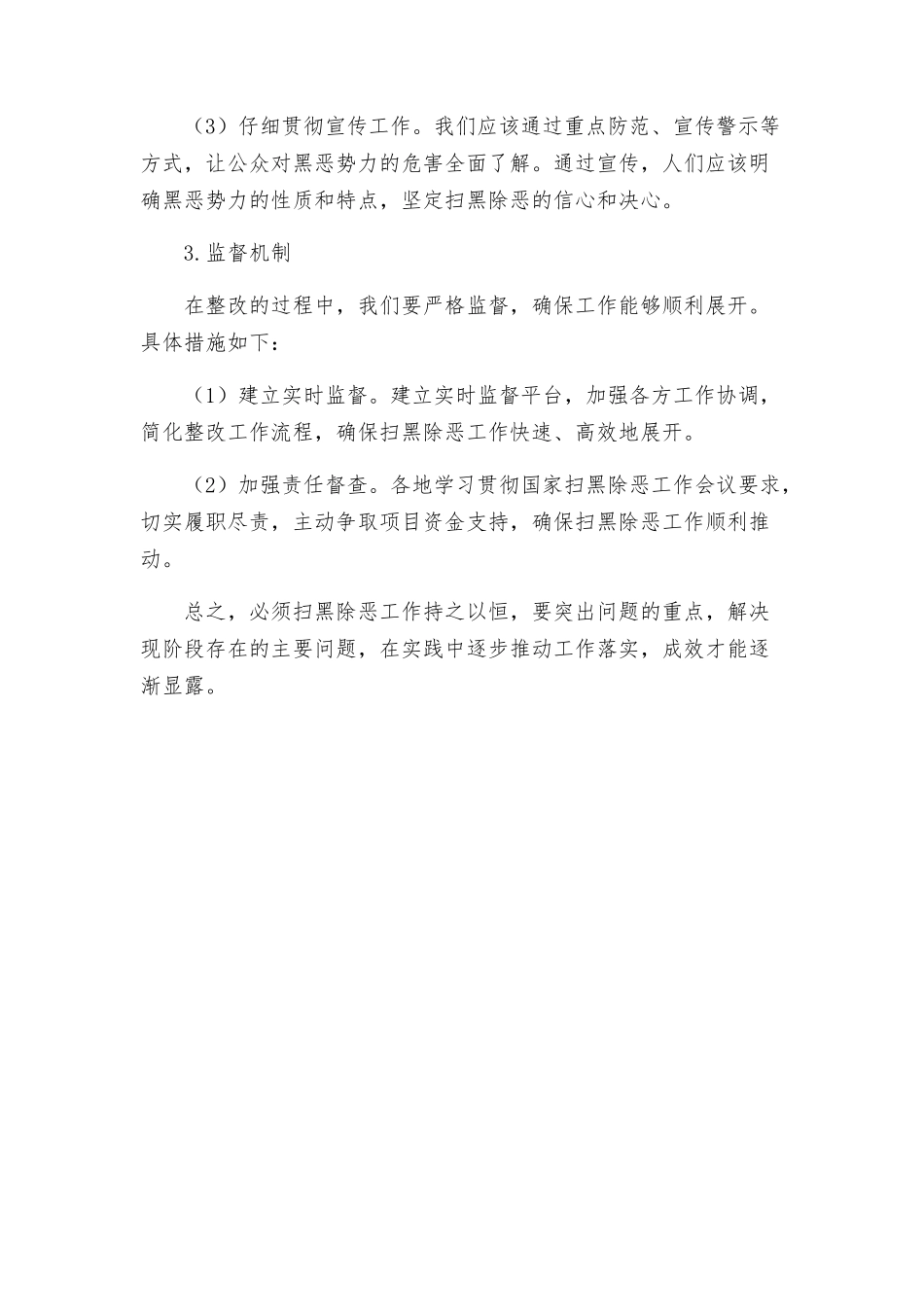 （3）仔细贯彻宣传工作。我们应该通过重点防范、宣传警示等方式，让公众对黑恶势力的危害全面了解。通过宣传，人们应该明确黑恶势力的性质和特点，坚定扫黑除恶的信心和决心。

3.监督机制

在整改的过程中，我们要严格监督，确保工作能够顺利展开。具体措施如下：

（1）建立实时监督。建立实时监督平台，加强各方工作协调，简化整改工作流程，确保扫黑除恶工作快速、高效地展开。

（2）加强责任督查。各地学习贯彻国家扫黑除恶工作会议要求，切实履职尽责，主动争取项目资金支持，确保扫黑除恶工作顺利推动。

总之，必须扫黑除恶工作持之以恒，要突出问题的重点，解决现阶段存在的主要问题，在实践中逐步推动工作落实，成效才能逐渐显露。